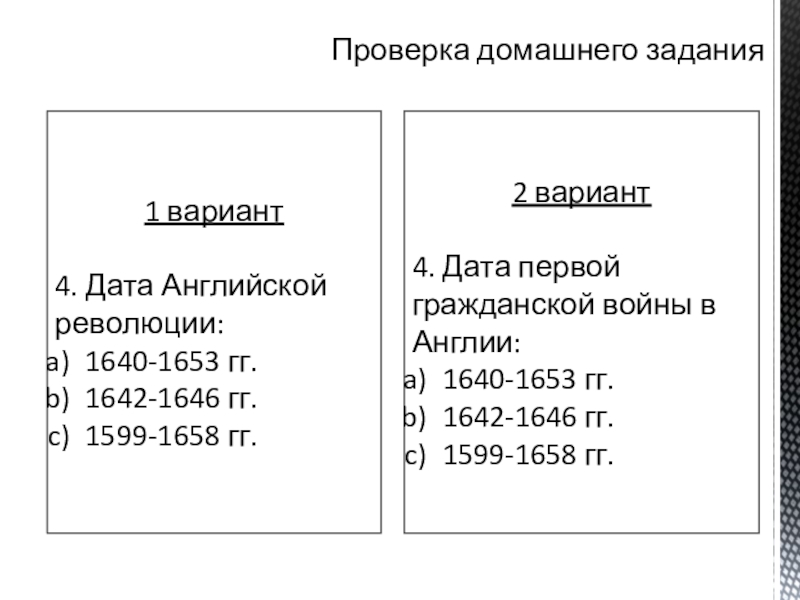 Проверка домашнего задания

1 вариант

4. Дата Английской революции:
a) 1640-1653 гг.
b) 1642-1646 гг.
c) 1599-1658 гг.

2 вариант

4. Дата первой гражданской войны в Англии:
a) 1640-1653 гг.
b) 1642-1646 гг.
c) 1599-1658 гг.